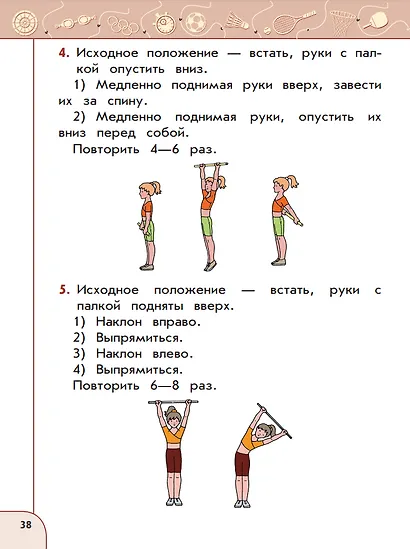 4. Исходное положение — встать, руки с палкой опустить вниз.

1) Медленно поднимая руки вверх, завести их за спину.

2) Медленно поднимая руки, опустить их вниз перед собой.

Повторить 4—6 раз.

5. Исходное положение — встать, руки с палкой подняты вверх.

1) Наклон вправо.
2) Выпрямиться.
3) Наклон влево.
4) Выпрямиться.

Повторить 6—8 раз.

38